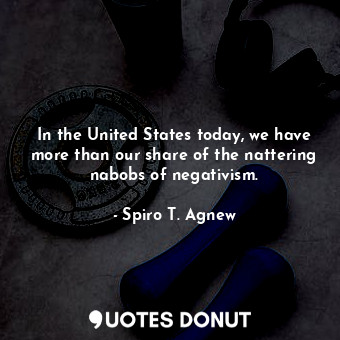 In the United States today, we have more than our share of the nattering nabobs of negativism.

- Spiro T. Agnew

QUOTES DONUT